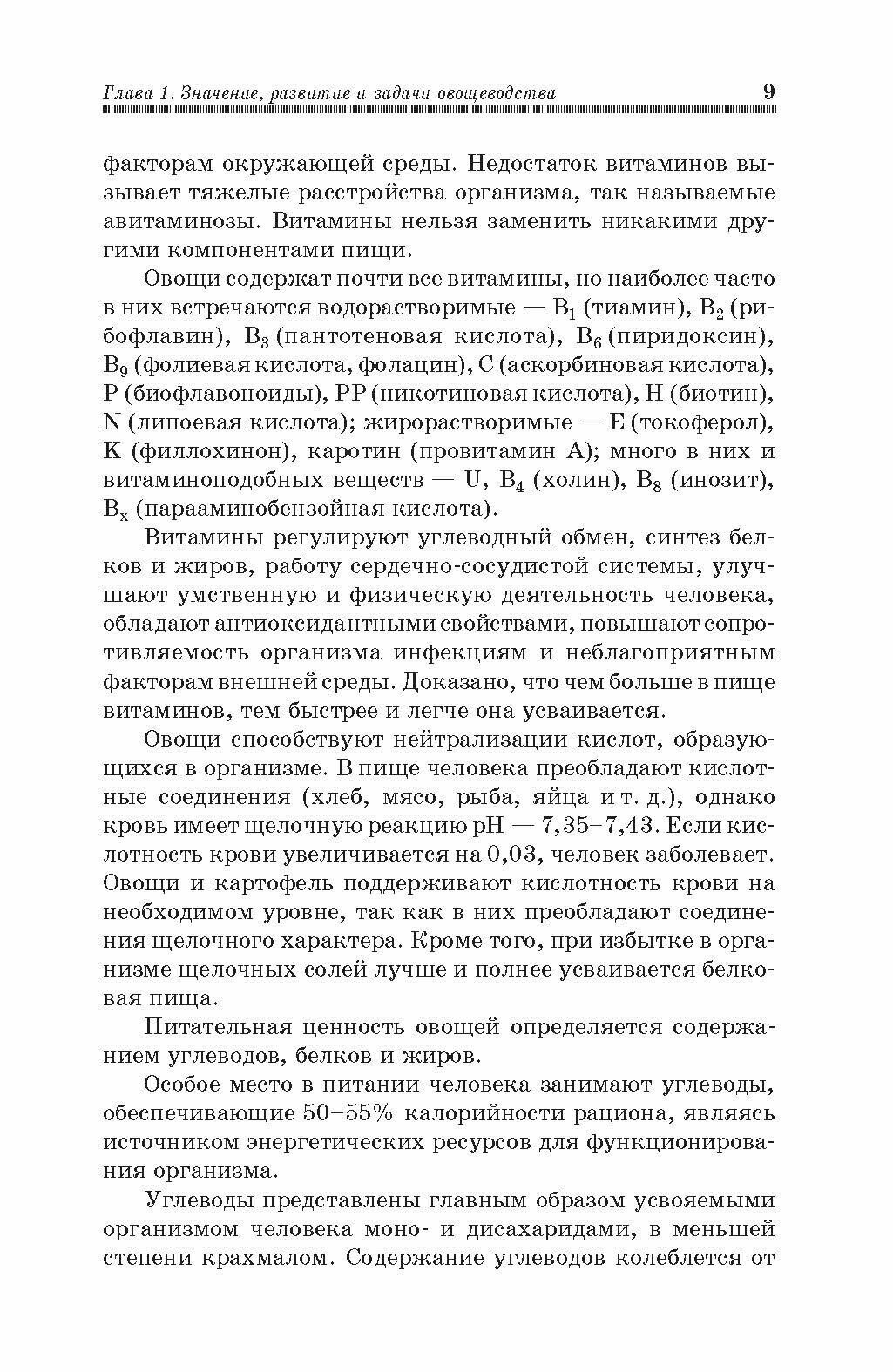 Глава 1. Значение, развитие и задачи овощеводства 9

факторам окружающей среды. Недостаток витаминов вызывает тяжелые расстройства организма, так называемые авитаминозы. Витамины нельзя заменить никакими другими компонентами пищи.

Овощи содержат почти все витамины, но наиболее часто в них встречаются водорастворимые — $B_1$ (тиамин), $B_2$ (рибофлавин), $B_3$ (пантотеновая кислота), $B_6$ (пиридоксин), $B_9$ (фолиевая кислота, фолацин), C (аскорбиновая кислота), P (биофлавоноиды), PP (никотиновая кислота), H (биотин), N (липоевая кислота); жирорастворимые — E (токоферол), K (филлохинон), каротин (провитамин A); много в них и витаминоподобных веществ — U, $B_4$ (холин), $B_8$ (инозит), $B_x$ (парааминобензойная кислота).

Витамины регулируют углеводный обмен, синтез белков и жиров, работу сердечно-сосудистой системы, улучшают умственную и физическую деятельность человека, обладают антиоксидантными свойствами, повышают сопротивляемость организма инфекциям и неблагоприятным факторам внешней среды. Доказано, что чем больше в пище витаминов, тем быстрее и легче она усваивается.

Овощи способствуют нейтрализации кислот, образующихся в организме. В пище человека преобладают кислотные соединения (хлеб, мясо, рыба, яйца и т. д.), однако кровь имеет щелочную реакцию pH — 7,35–7,43. Если кислотность крови увеличивается на 0,03, человек заболевает. Овощи и картофель поддерживают кислотность крови на необходимом уровне, так как в них преобладают соединения щелочного характера. Кроме того, при избытке в организме щелочных солей лучше и полнее усваивается белковая пища.

Питательная ценность овощей определяется содержанием углеводов, белков и жиров.

Особое место в питании человека занимают углеводы, обеспечивающие 50–55% калорийности рациона, являясь источником энергетических ресурсов для функционирования организма.

Углеводы представлены главным образом усвояемыми организмом человека моно- и дисахаридами, в меньшей степени крахмалом. Содержание углеводов колеблется от